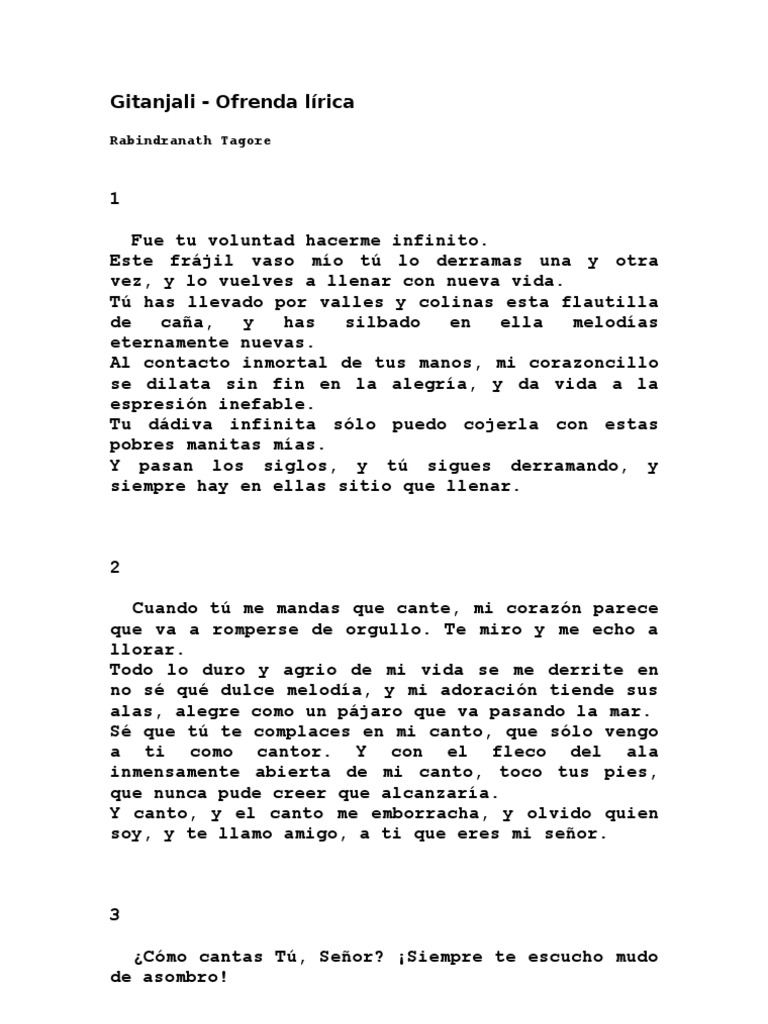 Gitanjali - Ofrenda lírica

Rabindranath Tagore

1

Fue tu voluntad hacerme infinito.
Este frájil vaso mío tú lo derramas una y otra vez, y lo vuelves a llenar con nueva vida.
Tú has llevado por valles y colinas esta flautilla de caña, y has silbado en ella melodías eternamente nuevas.
Al contacto inmortal de tus manos, mi corazoncillo se dilata sin fin en la alegría, y da vida a la espresión inefable.
Tu dádiva infinita sólo puedo cojerla con estas pobres manitas mías.
Y pasan los siglos, y tú sigues derramando, y siempre hay en ellas sitio que llenar.

2

Cuando tú me mandas que cante, mi corazón parece que va a romperse de orgullo. Te miro y me echo a llorar.
Todo lo duro y agrio de mi vida se me derrite en no sé qué dulce melodía, y mi adoración tiende sus alas, alegre como un pájaro que va pasando la mar.
Sé que tú te complaces en mi canto, que sólo vengo a ti como cantor. Y con el fleco del ala inmensamente abierta de mi canto, toco tus pies, que nunca pude creer que alcanzaría.
Y canto, y el canto me emborracha, y olvido quien soy, y te llamo amigo, a ti que eres mi señor.

3

¿Cómo cantas Tú, Señor? ¡Siempre te escucho mudo de asombro!